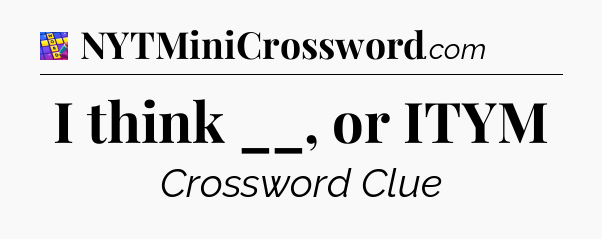 NYTMiniCrossword.com

I think __, or ITYM

Crossword Clue